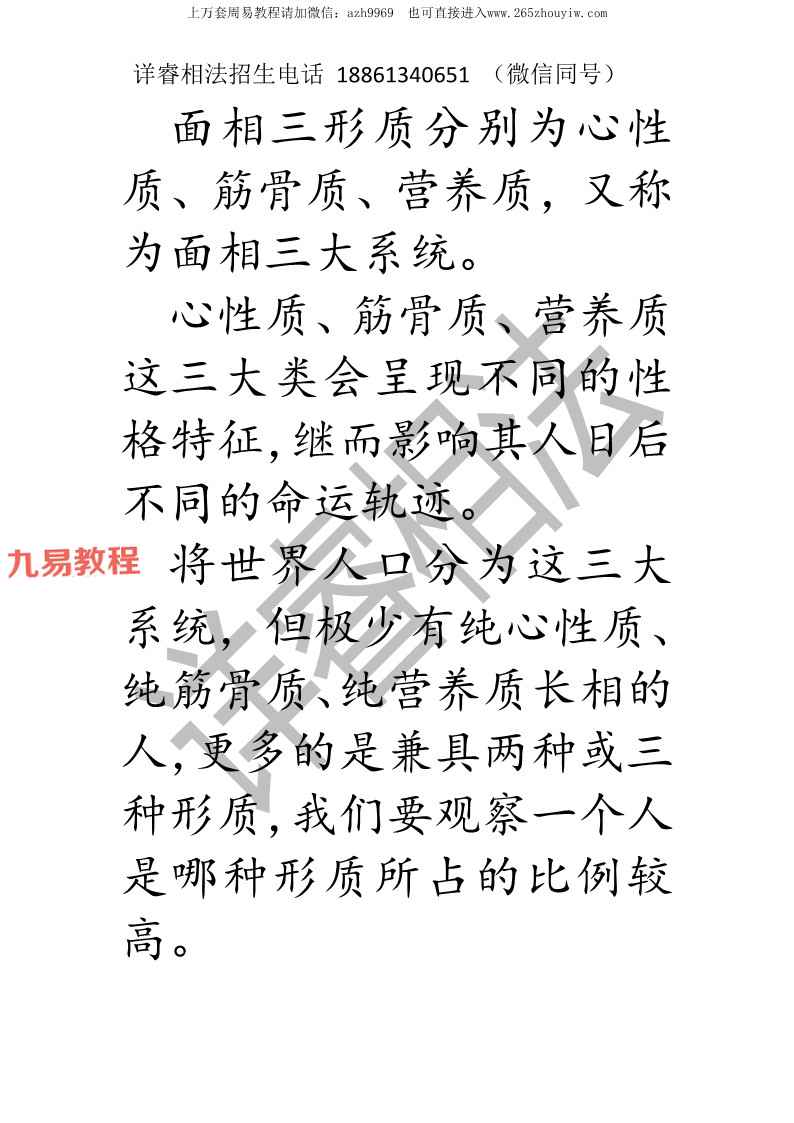 上万套周易教程请加微信：azh9969　也可直接进入www.265zhouyiw.com

详睿相法招生电话 18861340651 （微信同号）

面相三形质分别为心性质、筋骨质、营养质，又称为面相三大系统。

心性质、筋骨质、营养质这三大类会呈现不同的性格特征，继而影响其人日后不同的命运轨迹。

九易教程

将世界人口分为这三大系统，但极少有纯心性质、纯筋骨质、纯营养质长相的人，更多的是兼具两种或三种形质，我们要观察一个人是哪种形质所占的比例较高。

详睿相法